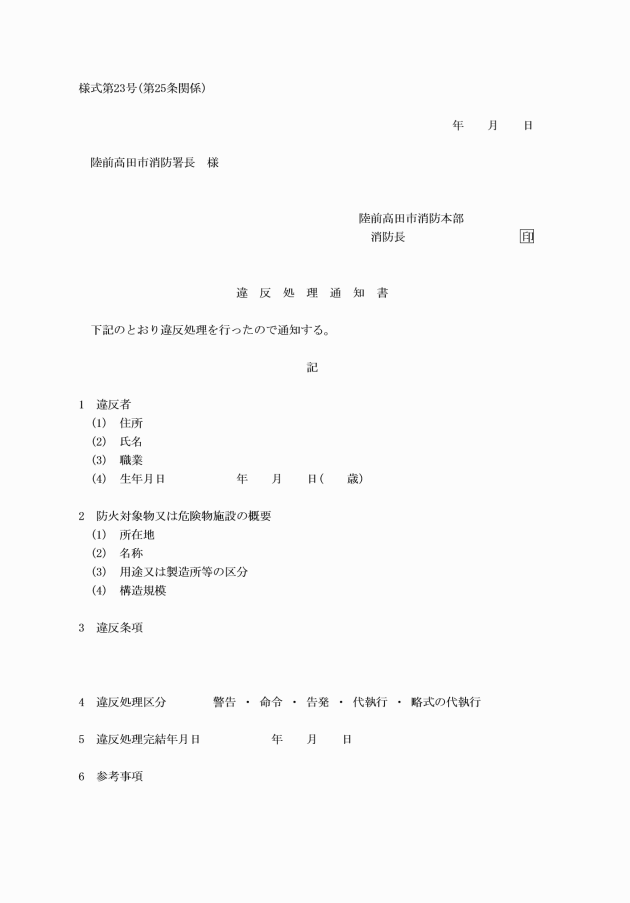 様式第23号(第25条関係)

年　月　日

陸前高田市消防署長　様

陸前高田市消防本部
消防長　印

違　反　処　理　通　知　書

下記のとおり違反処理を行ったので通知する。

記

1　違反者
(1)　住所
(2)　氏名
(3)　職業
(4)　生年月日　年　月　日(　歳)

2　防火対象物又は危険物施設の概要
(1)　所在地
(2)　名称
(3)　用途又は製造所等の区分
(4)　構造規模

3　違反条項

4　違反処理区分　警告 ・ 命令 ・ 告発 ・ 代執行 ・ 略式の代執行

5　違反処理完結年月日　年　月　日

6　参考事項